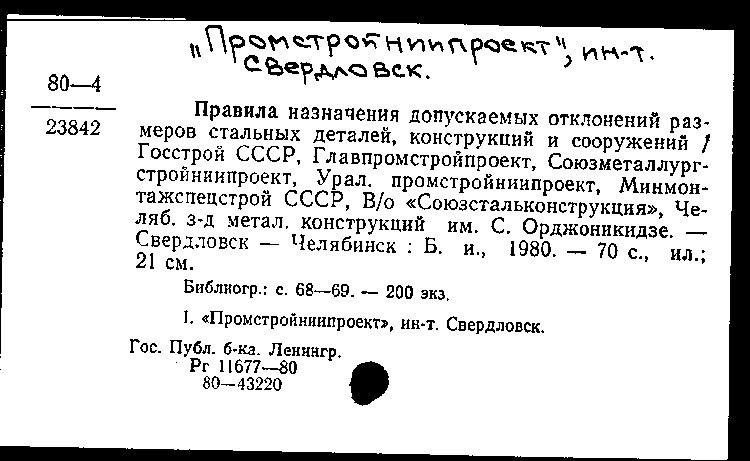 „Промстройниипроект", ин-т. Свердловск.

80—4

23842

Правила назначения допускаемых отклонений размеров стальных деталей, конструкций и сооружений / Госстрой СССР, Главпромстройпроект, Союзметаллургстройниипроект, Урал. промстройниипроект, Минмонтажспецстрой СССР, В/о «Союзстальконструкция», Челяб. з-д метал. конструкций им. С. Орджоникидзе. — Свердловск — Челябинск : Б. и., 1980. — 70 с., ил.; 21 см.

Библиогр.: с. 68—69. — 200 экз.

I. «Промстройниипроект», ин-т. Свердловск.

Гос. Публ. б-ка. Ленингр.
Рг 11677—80
80—43220